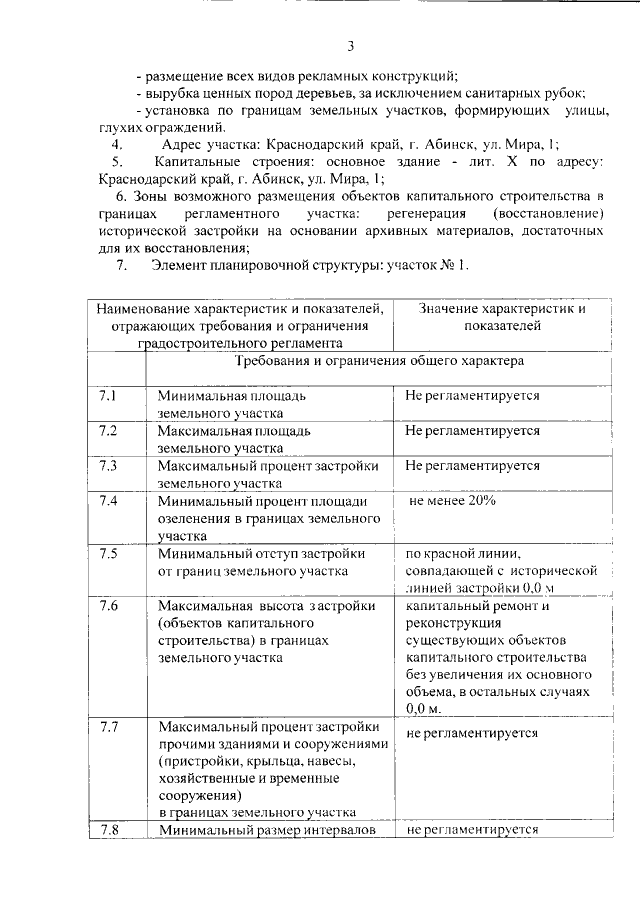 3

- размещение всех видов рекламных конструкций;
- вырубка ценных пород деревьев, за исключением санитарных рубок;
- установка по границам земельных участков, формирующих улицы, глухих ограждений.
4. Адрес участка: Краснодарский край, г. Абинск, ул. Мира, 1;
5. Капитальные строения: основное здание - лит. Х по адресу: Краснодарский край, г. Абинск, ул. Мира, 1;
6. Зоны возможного размещения объектов капитального строительства в границах регламентного участка: регенерация (восстановление) исторической застройки на основании архивных материалов, достаточных для их восстановления;
7. Элемент планировочной структуры: участок № 1.

| Наименование характеристик и показателей, отражающих требования и ограничения градостроительного регламента | | Значение характеристик и показателей |
|---|---|---|
| | Требования и ограничения общего характера | |
| 7.1 | Минимальная площадь земельного участка | Не регламентируется |
| 7.2 | Максимальная площадь земельного участка | Не регламентируется |
| 7.3 | Максимальный процент застройки земельного участка | Не регламентируется |
| 7.4 | Минимальный процент площади озеленения в границах земельного участка | не менее 20% |
| 7.5 | Минимальный отступ застройки от границ земельного участка | по красной линии, совпадающей с исторической линией застройки 0,0 м |
| 7.6 | Максимальная высота застройки (объектов капитального строительства) в границах земельного участка | капитальный ремонт и реконструкция существующих объектов капитального строительства без увеличения их основного объема, в остальных случаях 0,0 м. |
| 7.7 | Максимальный процент застройки прочими зданиями и сооружениями (пристройки, крыльца, навесы, хозяйственные и временные сооружения) в границах земельного участка | не регламентируется |
| 7.8 | Минимальный размер интервалов | не регламентируется |